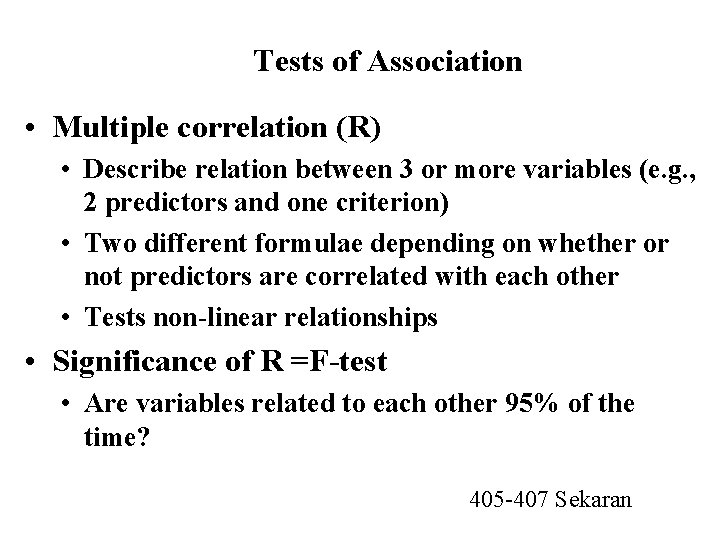 Tests of Association

• Multiple correlation (R)

• Describe relation between 3 or more variables (e.g., 2 predictors and one criterion)

• Two different formulae depending on whether or not predictors are correlated with each other

• Tests non-linear relationships

• Significance of R =F-test

• Are variables related to each other 95% of the time?

405-407 Sekaran